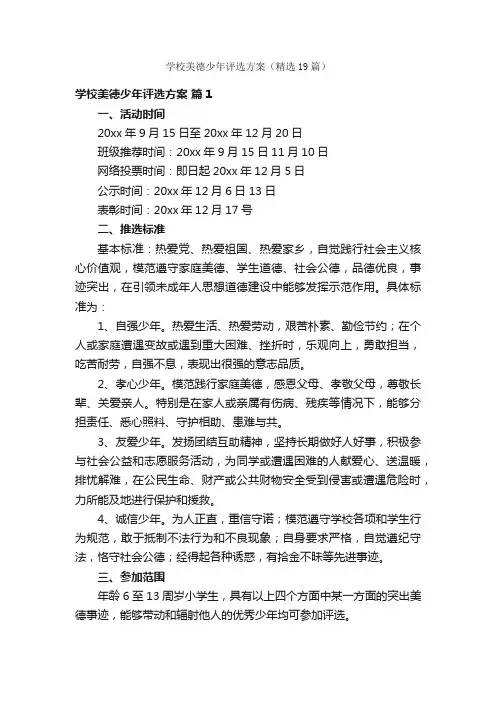 学校美德少年评选方案（精选19篇）

学校美德少年评选方案 篇1

一、活动时间

20xx年9月15日至20xx年12月20日

班级推荐时间：20xx年9月15日11月10日

网络投票时间：即日起20xx年12月5日

公示时间：20xx年12月6日13日

表彰时间：20xx年12月17号

二、推选标准

基本标准：热爱党、热爱祖国、热爱家乡，自觉践行社会主义核心价值观，模范遵守家庭美德、学生道德、社会公德，品德优良，事迹突出，在引领未成年人思想道德建设中能够发挥示范作用。具体标准为：

1、自强少年。热爱生活、热爱劳动，艰苦朴素、勤俭节约；在个人或家庭遭遇变故或遇到重大困难、挫折时，乐观向上，勇敢担当，吃苦耐劳，自强不息，表现出很强的意志品质。

2、孝心少年。模范践行家庭美德，感恩父母、孝敬父母，尊敬长辈、关爱亲人。特别是在家人或亲属有伤病、残疾等情况下，能够分担责任、悉心照料、守护相助、患难与共。

3、友爱少年。发扬团结互助精神，坚持长期做好人好事，积极参与社会公益和志愿服务活动，为同学或遭遇困难的人献爱心、送温暖，排忧解难，在公民生命、财产或公共财物安全受到侵害或遭遇危险时，力所能及地进行保护和援救。

4、诚信少年。为人正直，重信守诺；模范遵守学校各项和学生行为规范，敢于抵制不法行为和不良现象；自身要求严格，自觉遵纪守法，恪守社会公德；经得起各种诱惑，有拾金不昧等先进事迹。

三、参加范围

年龄6至13周岁小学生，具有以上四个方面中某一方面的突出美德事迹，能够带动和辐射他人的优秀少年均可参加评选。